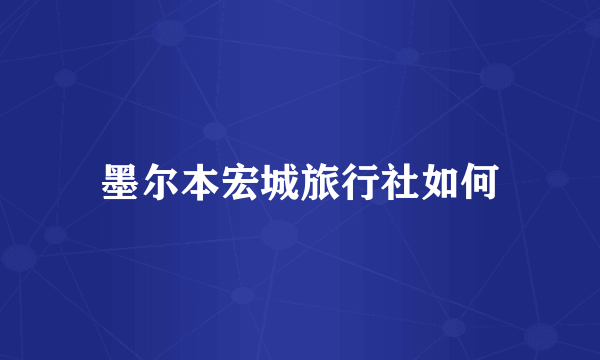 墨尔本宏城旅行社如何